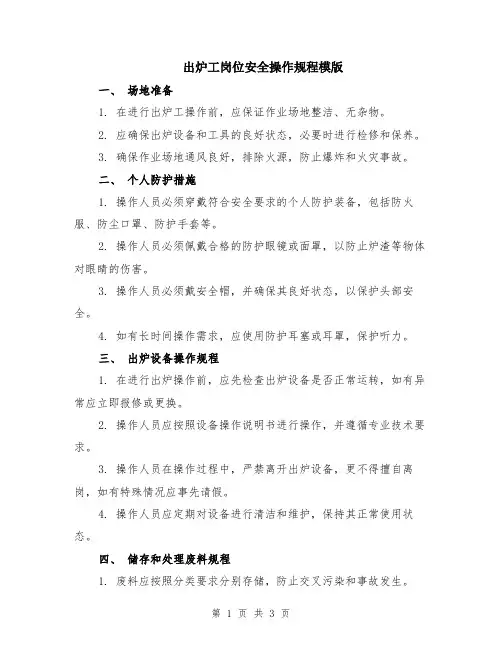 出炉工岗位安全操作规程模版

一、 场地准备

1. 在进行出炉工操作前，应保证作业场地整洁、无杂物。

2. 应确保出炉设备和工具的良好状态，必要时进行检修和保养。

3. 确保作业场地通风良好，排除火源，防止爆炸和火灾事故。

二、 个人防护措施

1. 操作人员必须穿戴符合安全要求的个人防护装备，包括防火服、防尘口罩、防护手套等。

2. 操作人员必须佩戴合格的防护眼镜或面罩，以防止炉渣等物体对眼睛的伤害。

3. 操作人员必须戴安全帽，并确保其良好状态，以保护头部安全。

4. 如有长时间操作需求，应使用防护耳塞或耳罩，保护听力。

三、 出炉设备操作规程

1. 在进行出炉操作前，应先检查出炉设备是否正常运转，如有异常应立即报修或更换。

2. 操作人员应按照设备操作说明书进行操作，并遵循专业技术要求。

3. 操作人员在操作过程中，严禁离开出炉设备，更不得擅自离岗，如有特殊情况应事先请假。

4. 操作人员应定期对设备进行清洁和维护，保持其正常使用状态。

四、 储存和处理废料规程

1. 废料应按照分类要求分别存储，防止交叉污染和事故发生。

第 1 页 共 3 页